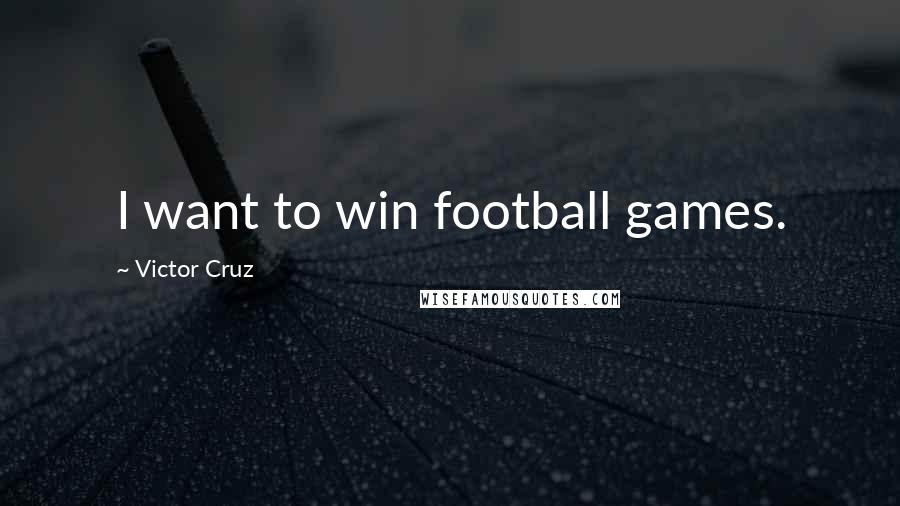 I want to win football games.

~ Victor Cruz

WISEFAMOUSQUOTES.COM